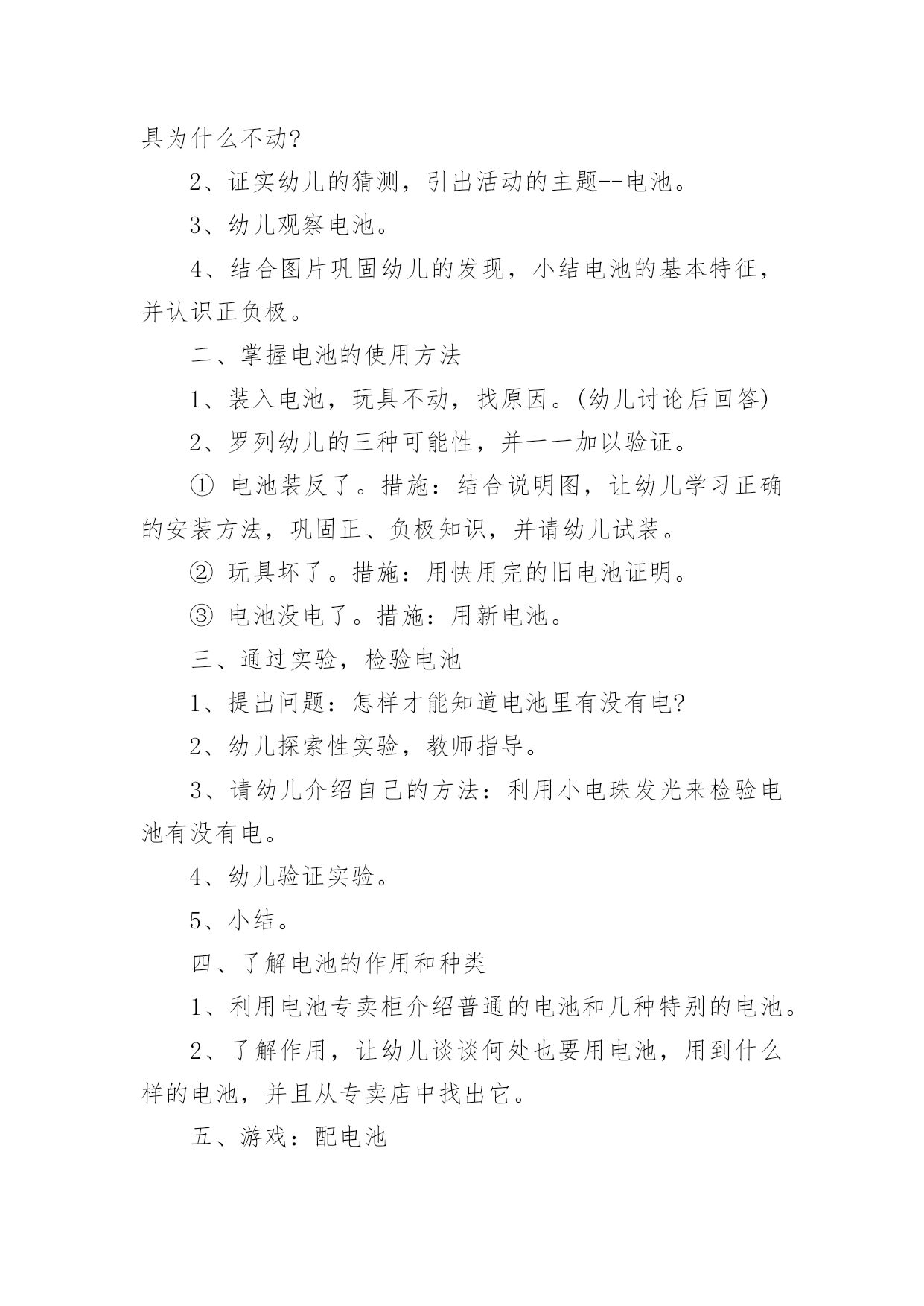 具为什么不动?

2、证实幼儿的猜测，引出活动的主题--电池。

3、幼儿观察电池。

4、结合图片巩固幼儿的发现，小结电池的基本特征，并认识正负极。

二、掌握电池的使用方法

1、装入电池，玩具不动，找原因。(幼儿讨论后回答)

2、罗列幼儿的三种可能性，并一一加以验证。

① 电池装反了。措施：结合说明图，让幼儿学习正确的安装方法，巩固正、负极知识，并请幼儿试装。

② 玩具坏了。措施：用快用完的旧电池证明。

③ 电池没电了。措施：用新电池。

三、通过实验，检验电池

1、提出问题：怎样才能知道电池里有没有电?

2、幼儿探索性实验，教师指导。

3、请幼儿介绍自己的方法：利用小电珠发光来检验电池有没有电。

4、幼儿验证实验。

5、小结。

四、了解电池的作用和种类

1、利用电池专卖柜介绍普通的电池和几种特别的电池。

2、了解作用，让幼儿谈谈何处也要用电池，用到什么样的电池，并且从专卖店中找出它。

五、游戏：配电池